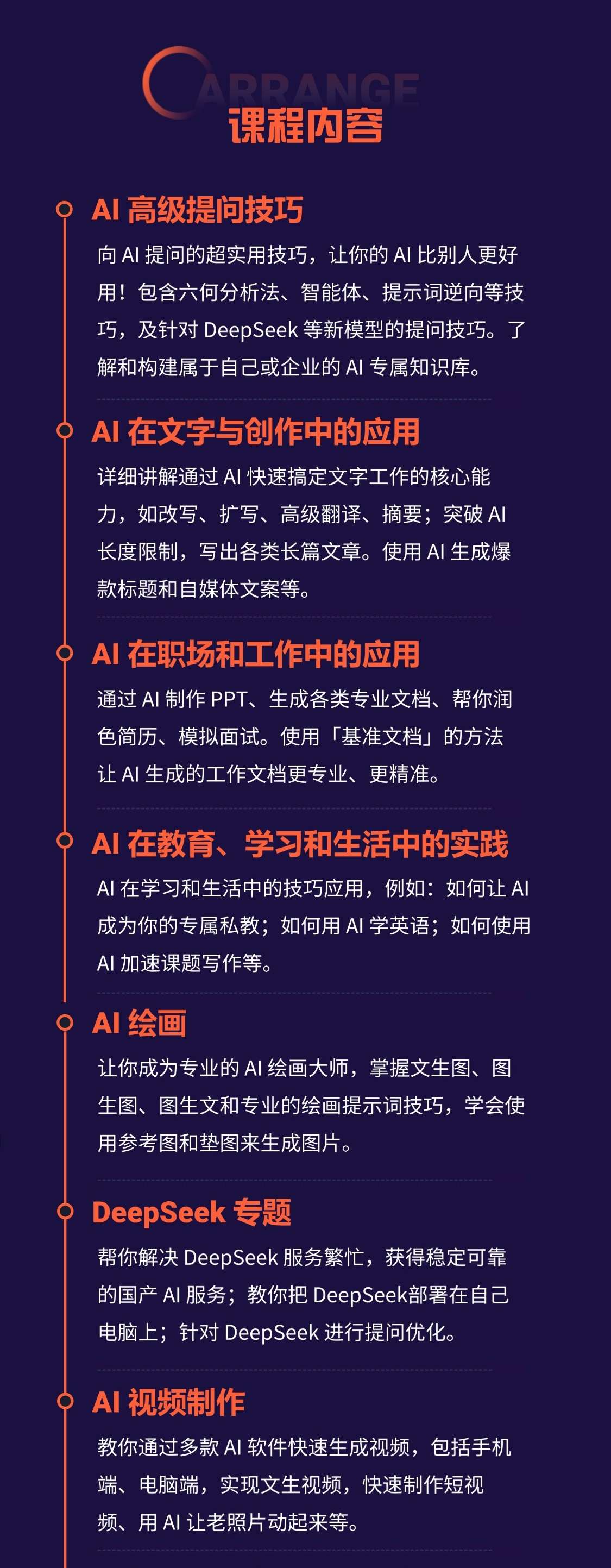 ARRANGE
课程内容

AI 高级提问技巧
向 AI 提问的超实用技巧，让你的 AI 比别人更好用！包含六何分析法、智能体、提示词逆向等技巧，及针对 DeepSeek 等新模型的提问技巧。了解和构建属于自己或企业的 AI 专属知识库。

AI 在文字与创作中的应用
详细讲解通过 AI 快速搞定文字工作的核心能力，如改写、扩写、高级翻译、摘要；突破 AI 长度限制，写出各类长篇文章。使用 AI 生成爆款标题和自媒体文案等。

AI 在职场和工作中的应用
通过 AI 制作 PPT、生成各类专业文档、帮你润色简历、模拟面试。使用「基准文档」的方法让 AI 生成的工作文档更专业、更精准。

AI 在教育、学习和生活中的实践
AI 在学习和生活中的技巧应用，例如：如何让 AI 成为你的专属私教；如何用 AI 学英语；如何使用 AI 加速课题写作等。

AI 绘画
让你成为专业的 AI 绘画大师，掌握文生图、图生图、图生文和专业的绘画提示词技巧，学会使用参考图和垫图来生成图片。

DeepSeek 专题
帮你解决 DeepSeek 服务繁忙，获得稳定可靠的国产 AI 服务；教你把 DeepSeek部署在自己电脑上；针对 DeepSeek 进行提问优化。

AI 视频制作
教你通过多款 AI 软件快速生成视频，包括手机端、电脑端，实现文生视频，快速制作短视频、用 AI 让老照片动起来等。